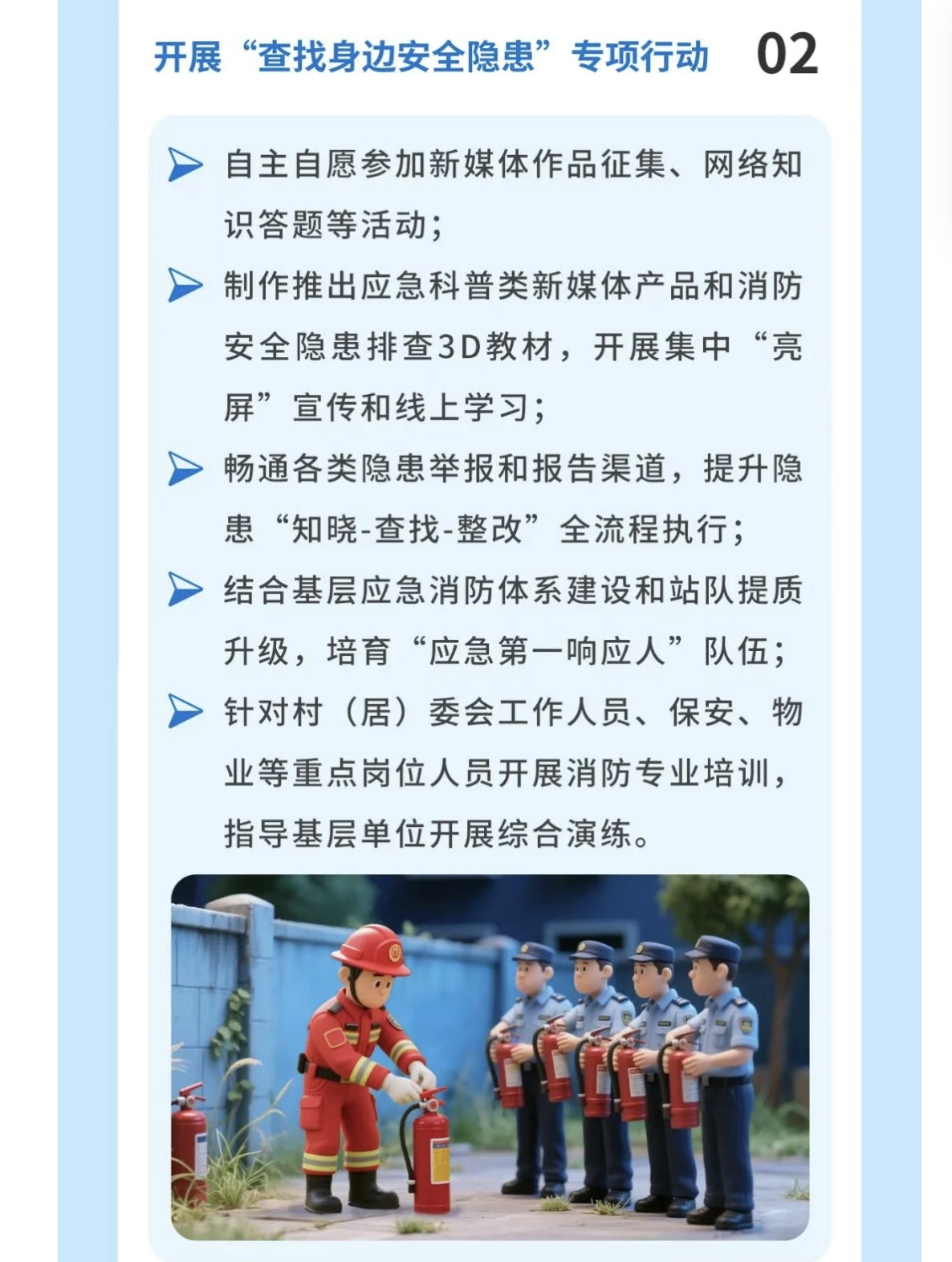 开展“查找身边安全隐患”专项行动 02

自主自愿参加新媒体作品征集、网络知识答题等活动；

制作推出应急科普类新媒体产品和消防安全隐患排查3D教材，开展集中“亮屏”宣传和线上学习；

畅通各类隐患举报和报告渠道，提升隐患“知晓-查找-整改”全流程执行；

结合基层应急消防体系建设和站队提质升级，培育“应急第一响应人”队伍；

针对村（居）委会工作人员、保安、物业等重点岗位人员开展消防专业培训，指导基层单位开展综合演练。